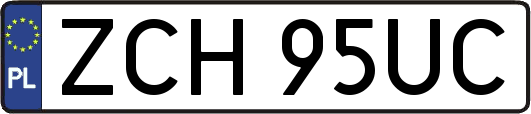 PL
ZCH 95UC